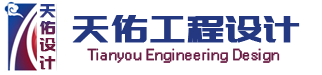 天佑设计

天佑工程设计
Tianyou Engineering Design